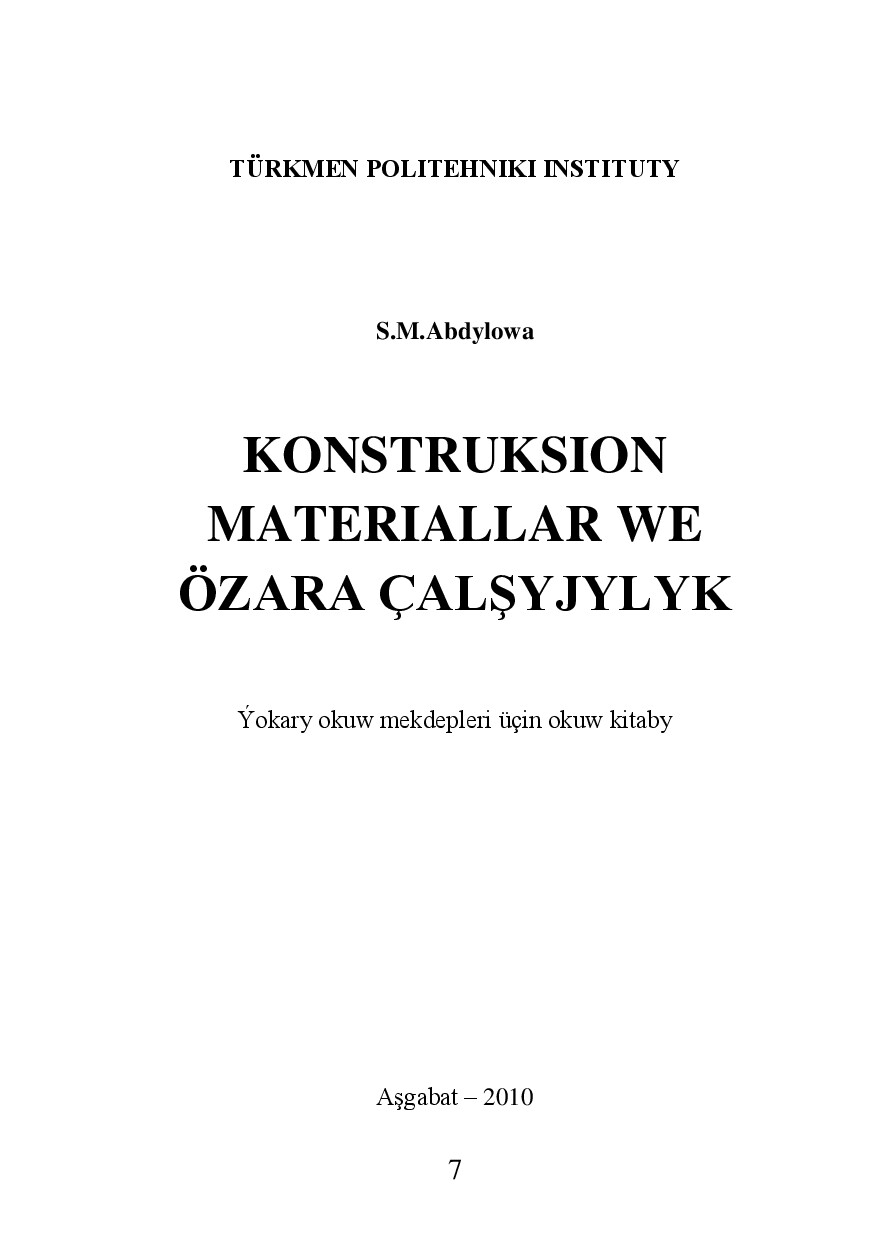 TÜRKMEN POLITEHNIKI INSTITUTY

S.M.Abdylowa

KONSTRUKSION MATERIALLAR WE ÖZARA ÇALŞYJYLYK

Ýokary okuw mekdepleri üçin okuw kitaby

Aşgabat – 2010

7